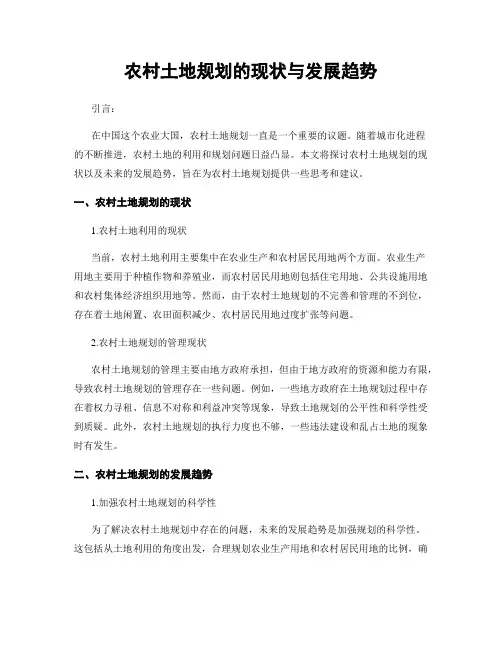 农村土地规划的现状与发展趋势

引言:

在中国这个农业大国，农村土地规划一直是一个重要的议题。随着城市化进程的不断推进，农村土地的利用和规划问题日益凸显。本文将探讨农村土地规划的现状以及未来的发展趋势，旨在为农村土地规划提供一些思考和建议。

一、农村土地规划的现状

1.农村土地利用的现状

当前，农村土地利用主要集中在农业生产和农村居民用地两个方面。农业生产用地主要用于种植作物和养殖业，而农村居民用地则包括住宅用地、公共设施用地和农村集体经济组织用地等。然而，由于农村土地规划的不完善和管理的不到位，存在着土地闲置、农田面积减少、农村居民用地过度扩张等问题。

2.农村土地规划的管理现状

农村土地规划的管理主要由地方政府承担，但由于地方政府的资源和能力有限，导致农村土地规划的管理存在一些问题。例如，一些地方政府在土地规划过程中存在着权力寻租、信息不对称和利益冲突等现象，导致土地规划的公平性和科学性受到质疑。此外，农村土地规划的执行力度也不够，一些违法建设和乱占土地的现象时有发生。

二、农村土地规划的发展趋势

1.加强农村土地规划的科学性

为了解决农村土地规划中存在的问题，未来的发展趋势是加强规划的科学性。这包括从土地利用的角度出发，合理规划农业生产用地和农村居民用地的比例，确